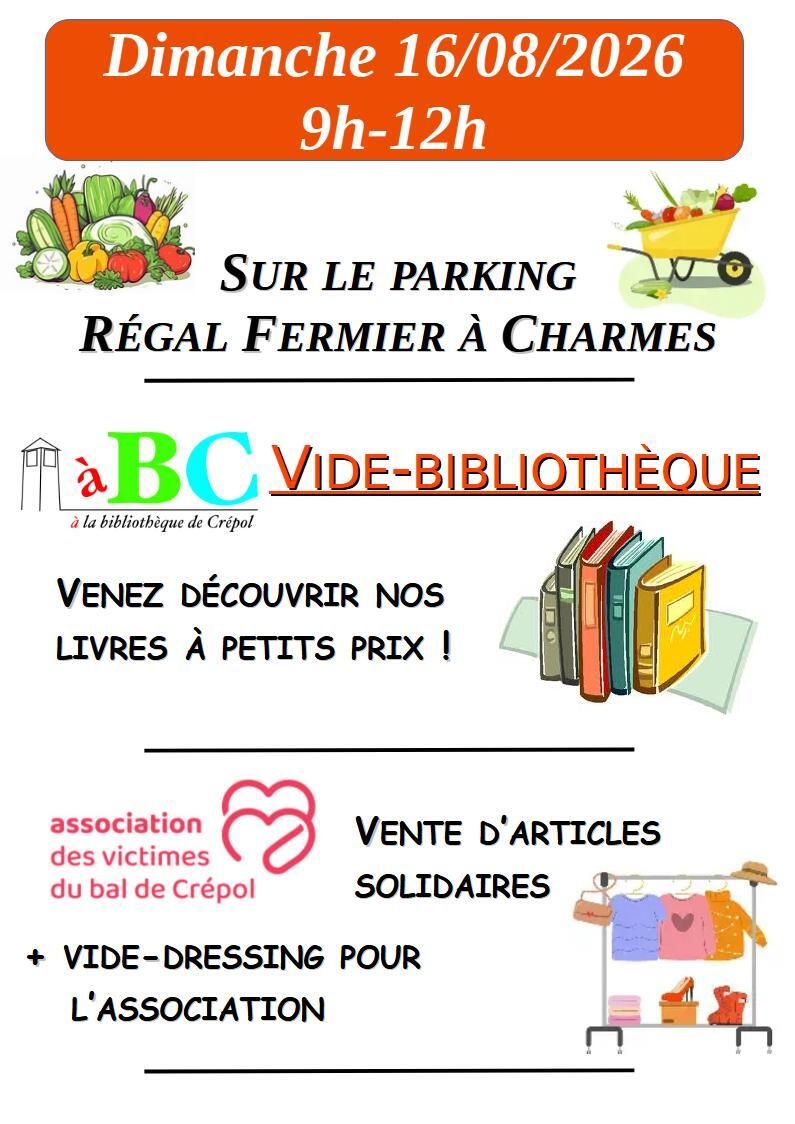 Dimanche 16/08/2026
9h-12h

SUR LE PARKING
RÉGAL FERMIER À CHARMES

àBC
à la bibliothèque de Crépol

VIDE-BIBLIOTHÈQUE

VENEZ DÉCOUVRIR NOS LIVRES À PETITS PRIX !

association
des victimes
du bal de Crépol

VENTE D'ARTICLES SOLIDAIRES

+ VIDE-DRESSING POUR L'ASSOCIATION